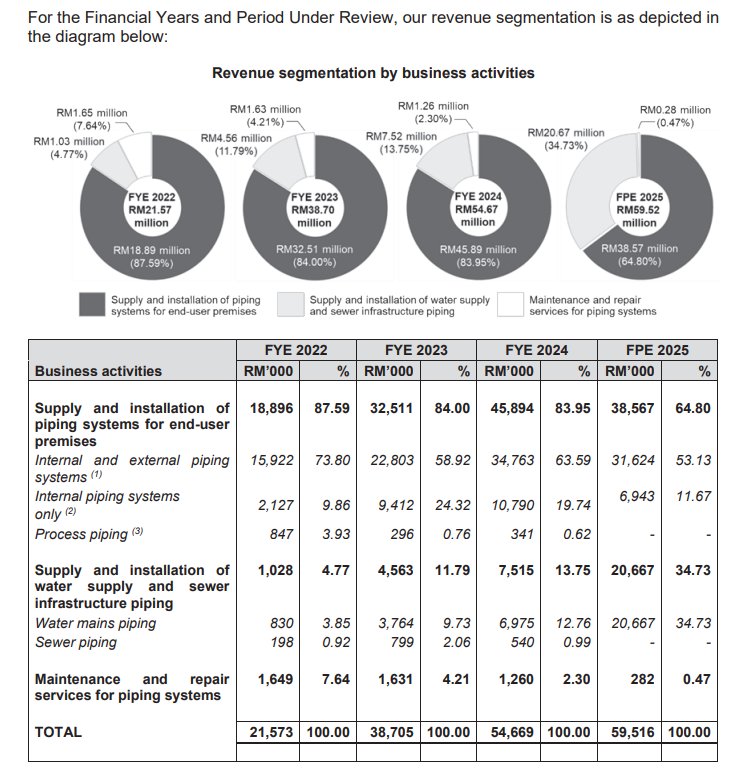 For the Financial Years and Period Under Review, our revenue segmentation is as depicted in the diagram below:

Revenue segmentation by business activities

RM1.65 million (7.64%)
RM1.03 million (4.77%)
FYE 2022 RM21.57 million
RM18.89 million (87.59%)

RM1.63 million (4.21%)
RM4.56 million (11.79%)
FYE 2023 RM38.70 million
RM32.51 million (84.00%)

RM1.26 million (2.30%)
RM7.52 million (13.75%)
FYE 2024 RM54.67 million
RM45.89 million (83.95%)

RM0.28 million (0.47%)
RM20.67 million (34.73%)
FPE 2025 RM59.52 million
RM38.57 million (64.80%)

Supply and installation of piping systems for end-user premises
Supply and installation of water supply and sewer infrastructure piping
Maintenance and repair services for piping systems

| | FYE 2022 | | FYE 2023 | | FYE 2024 | | FPE 2025 | |
|---|---|---|---|---|---|---|---|---|
| Business activities | RM'000 | % | RM'000 | % | RM'000 | % | RM'000 | % |
| Supply and installation of piping systems for end-user premises | 18,896 | 87.59 | 32,511 | 84.00 | 45,894 | 83.95 | 38,567 | 64.80 |
| Internal and external piping systems $^{(1)}$ | 15,922 | 73.80 | 22,803 | 58.92 | 34,763 | 63.59 | 31,624 | 53.13 |
| Internal piping systems only $^{(2)}$ | 2,127 | 9.86 | 9,412 | 24.32 | 10,790 | 19.74 | 6,943 | 11.67 |
| Process piping $^{(3)}$ | 847 | 3.93 | 296 | 0.76 | 341 | 0.62 | - | - |
| Supply and installation of water supply and sewer infrastructure piping | 1,028 | 4.77 | 4,563 | 11.79 | 7,515 | 13.75 | 20,667 | 34.73 |
| Water mains piping | 830 | 3.85 | 3,764 | 9.73 | 6,975 | 12.76 | 20,667 | 34.73 |
| Sewer piping | 198 | 0.92 | 799 | 2.06 | 540 | 0.99 | - | - |
| Maintenance and repair services for piping systems | 1,649 | 7.64 | 1,631 | 4.21 | 1,260 | 2.30 | 282 | 0.47 |
| TOTAL | 21,573 | 100.00 | 38,705 | 100.00 | 54,669 | 100.00 | 59,516 | 100.00 |